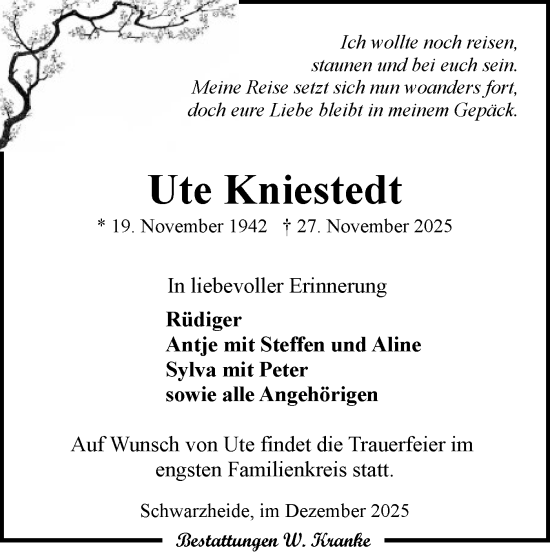 Ich wollte noch reisen,
staunen und bei euch sein.
Meine Reise setzt sich nun woanders fort,
doch eure Liebe bleibt in meinem Gepäck.

Ute Kniestedt

* 19. November 1942 † 27. November 2025

In liebevoller Erinnerung

Rüdiger
Antje mit Steffen und Aline
Sylva mit Peter
sowie alle Angehörigen

Auf Wunsch von Ute findet die Trauerfeier im engsten Familienkreis statt.

Schwarzheide, im Dezember 2025

Bestattungen W. Kranke